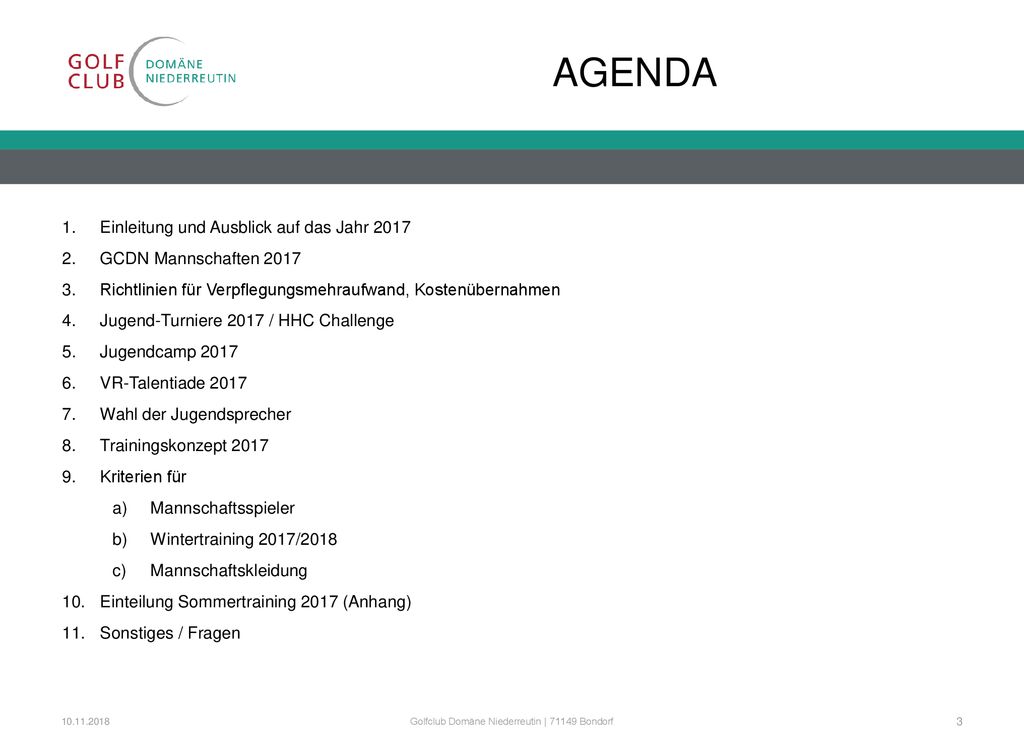 GOLF CLUB DOMÄNE NIEDERREUTIN

AGENDA

1. Einleitung und Ausblick auf das Jahr 2017
2. GCDN Mannschaften 2017
3. Richtlinien für Verpflegungsmehraufwand, Kostenübernahmen
4. Jugend-Turniere 2017 / HHC Challenge
5. Jugendcamp 2017
6. VR-Talentiade 2017
7. Wahl der Jugendsprecher
8. Trainingskonzept 2017
9. Kriterien für
a) Mannschaftsspieler
b) Wintertraining 2017/2018
c) Mannschaftskleidung
10. Einteilung Sommertraining 2017 (Anhang)
11. Sonstiges / Fragen

10.11.2018

Golfclub Domäne Niederreutin | 71149 Bondorf

3